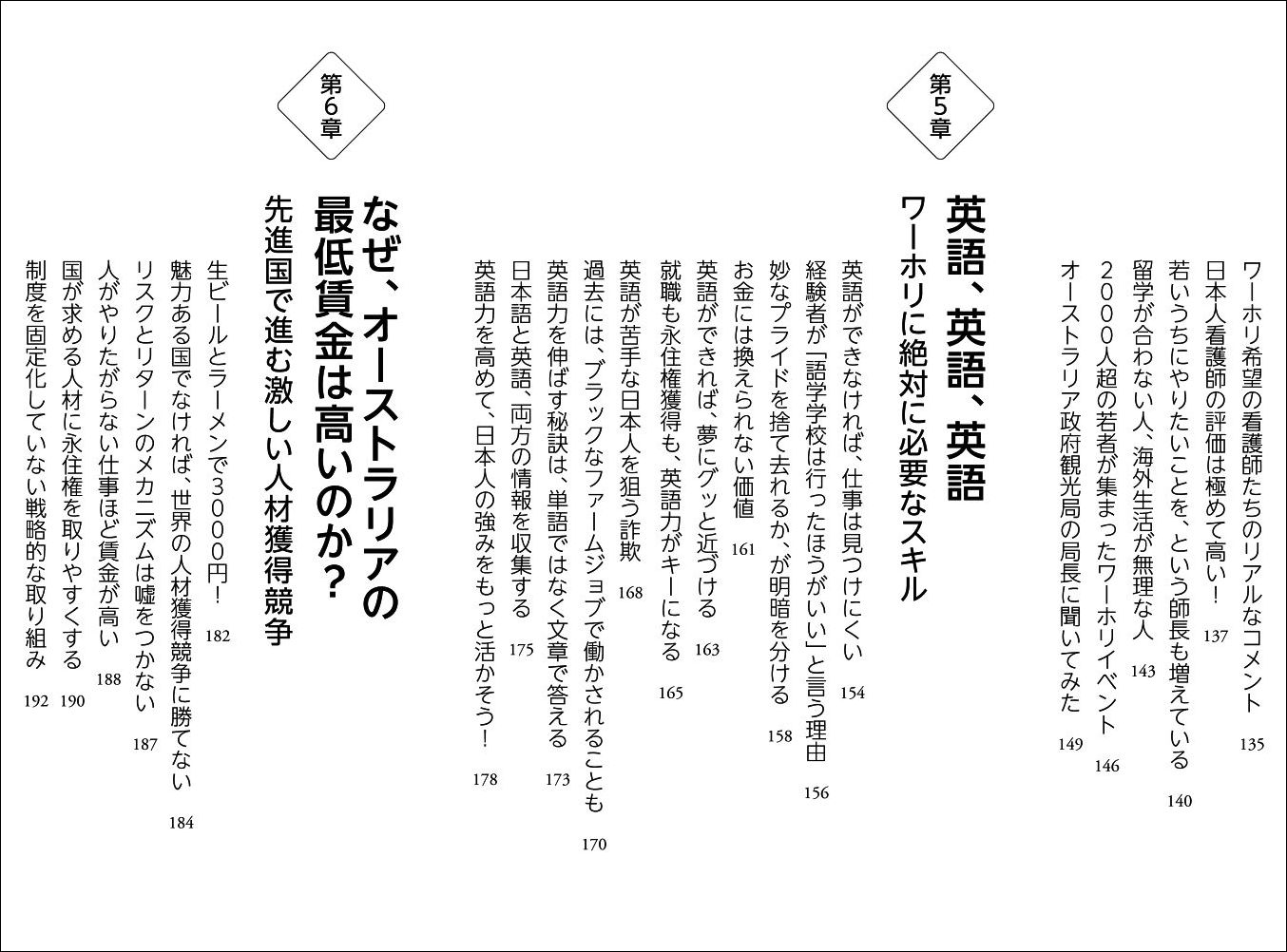 ワーホリ希望の看護師たちのリアルなコメント 135
日本人看護師の評価は極めて高い！ 137
若いうちにやりたいことを、という師長も増えている 140
留学が合わない人、海外生活が無理な人 143
２０００人超の若者が集まったワーホリイベント 146
オーストラリア政府観光局の局長に聞いてみた 149

第5章

英語、英語、英語
ワーホリに絶対に必要なスキル

英語ができなければ、仕事は見つけにくい 154
経験者が「語学学校は行ったほうがいい」と言う理由 156
妙なプライドを捨て去れるか、が明暗を分ける 158
お金には換えられない価値 161
英語ができれば、夢にグッと近づける 163
就職も永住権獲得も、英語力がキーになる 165
英語が苦手な日本人を狙う詐欺 168
過去には、ブラックなファームジョブで働かされることも 170
英語力を伸ばす秘訣は、単語ではなく文章で答える 173
日本語と英語、両方の情報を収集する 175
英語力を高めて、日本人の強みをもっと活かそう！ 178

第6章

なぜ、オーストラリアの最低賃金は高いのか？
先進国で進む激しい人材獲得競争

生ビールとラーメンで３０００円！ 182
魅力ある国でなければ、世界の人材獲得競争に勝てない 184
リスクとリターンのメカニズムは嘘をつかない 187
人がやりたがらない仕事ほど賃金が高い 188
国が求める人材に永住権を取りやすくする 190
制度を固定化していない戦略的な取り組み 192